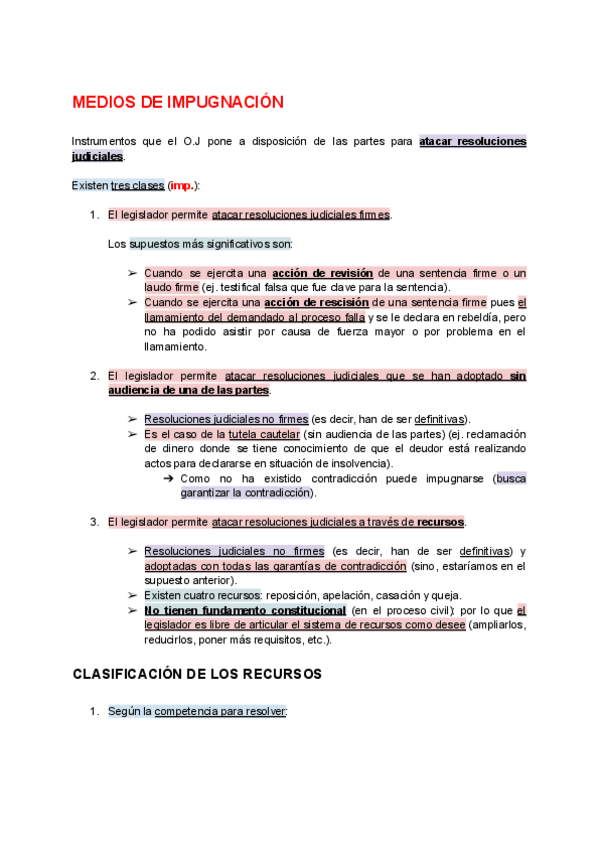 MEDIOS DE IMPUGNACIÓN

Instrumentos que el O.J pone a disposición de las partes para atacar resoluciones judiciales.

Existen tres clases (imp.):

1. El legislador permite atacar resoluciones judiciales firmes.

Los supuestos más significativos son:

➢ Cuando se ejercita una acción de revisión de una sentencia firme o un laudo firme (ej. testifical falsa que fue clave para la sentencia).
➢ Cuando se ejercita una acción de rescisión de una sentencia firme pues el llamamiento del demandado al proceso falla y se le declara en rebeldía, pero no ha podido asistir por causa de fuerza mayor o por problema en el llamamiento.

2. El legislador permite atacar resoluciones judiciales que se han adoptado sin audiencia de una de las partes.

➢ Resoluciones judiciales no firmes (es decir, han de ser definitivas).
➢ Es el caso de la tutela cautelar (sin audiencia de las partes) (ej. reclamación de dinero donde se tiene conocimiento de que el deudor está realizando actos para declararse en situación de insolvencia).
➔ Como no ha existido contradicción puede impugnarse (busca garantizar la contradicción).

3. El legislador permite atacar resoluciones judiciales a través de recursos.

➢ Resoluciones judiciales no firmes (es decir, han de ser definitivas) y adoptadas con todas las garantías de contradicción (sino, estaríamos en el supuesto anterior).
➢ Existen cuatro recursos: reposición, apelación, casación y queja.
➢ No tienen fundamento constitucional (en el proceso civil): por lo que el legislador es libre de articular el sistema de recursos como desee (ampliarlos, reducirlos, poner más requisitos, etc.).

CLASIFICACIÓN DE LOS RECURSOS

1. Según la competencia para resolver: